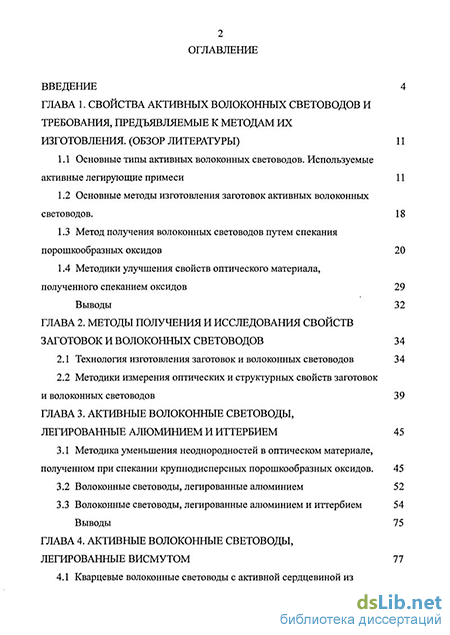 2

ОГЛАВЛЕНИЕ

ВВЕДЕНИЕ 4

ГЛАВА 1. СВОЙСТВА АКТИВНЫХ ВОЛОКОННЫХ СВЕТОВОДОВ И ТРЕБОВАНИЯ, ПРЕДЪЯВЛЯЕМЫЕ К МЕТОДАМ ИХ ИЗГОТОВЛЕНИЯ. (ОБЗОР ЛИТЕРАТУРЫ) 11

1.1 Основные типы активных волоконных световодов. Используемые активные легирующие примеси 11

1.2 Основные методы изготовления заготовок активных волоконных световодов. 18

1.3 Метод получения волоконных световодов путем спекания порошкообразных оксидов 20

1.4 Методики улучшения свойств оптического материала, полученного спеканием оксидов 29

Выводы 32

ГЛАВА 2. МЕТОДЫ ПОЛУЧЕНИЯ И ИССЛЕДОВАНИЯ СВОЙСТВ ЗАГОТОВОК И ВОЛОКОННЫХ СВЕТОВОДОВ 34

2.1 Технология изготовления заготовок и волоконных световодов 34

2.2 Методики измерения оптических и структурных свойств заготовок и волоконных световодов 39

ГЛАВА 3. АКТИВНЫЕ ВОЛОКОННЫЕ СВЕТОВОДЫ, ЛЕГИРОВАННЫЕ АЛЮМИНИЕМ И ИТТЕРБИЕМ 45

3.1 Методика уменьшения неоднородностей в оптическом материале, полученном при спекании крупнодисперсных порошкообразных оксидов. 45

3.2 Волоконные световоды, легированные алюминием 52

3.3 Волоконные световоды, легированные алюминием и иттербием 54

Выводы 75

ГЛАВА 4. АКТИВНЫЕ ВОЛОКОННЫЕ СВЕТОВОДЫ, ЛЕГИРОВАННЫЕ ВИСМУТОМ 77

4.1 Кварцевые волоконные световоды с активной сердцевиной из

dsLib.net
библиотека диссертаций